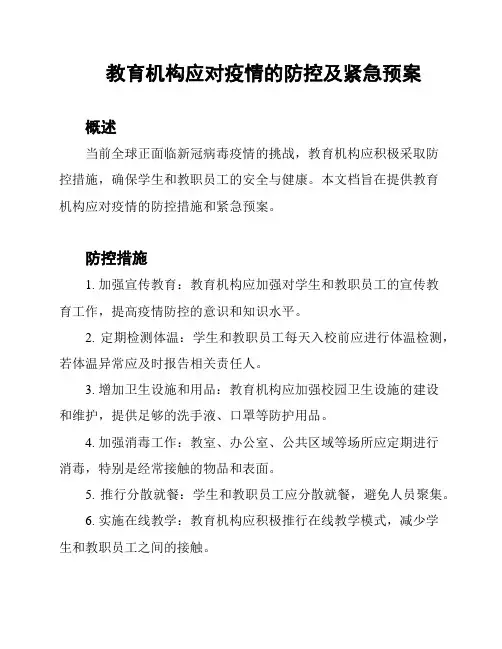 教育机构应对疫情的防控及紧急预案

概述

当前全球正面临新冠病毒疫情的挑战，教育机构应积极采取防控措施，确保学生和教职员工的安全与健康。本文档旨在提供教育机构应对疫情的防控措施和紧急预案。

防控措施

1. 加强宣传教育：教育机构应加强对学生和教职员工的宣传教育工作，提高疫情防控的意识和知识水平。

2. 定期检测体温：学生和教职员工每天入校前应进行体温检测，若体温异常应及时报告相关责任人。

3. 增加卫生设施和用品：教育机构应加强校园卫生设施的建设和维护，提供足够的洗手液、口罩等防护用品。

4. 加强消毒工作：教室、办公室、公共区域等场所应定期进行消毒，特别是经常接触的物品和表面。

5. 推行分散就餐：学生和教职员工应分散就餐，避免人员聚集。

6. 实施在线教学：教育机构应积极推行在线教学模式，减少学生和教职员工之间的接触。